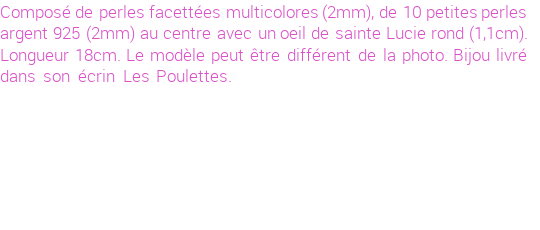 Composé de perles facettées multicolores (2mm), de 10 petites perles argent 925 (2mm) au centre avec un oeil de sainte Lucie rond (1,1cm). Longueur 18cm. Le modèle peut être différent de la photo. Bijou livré dans son écrin Les Poulettes.